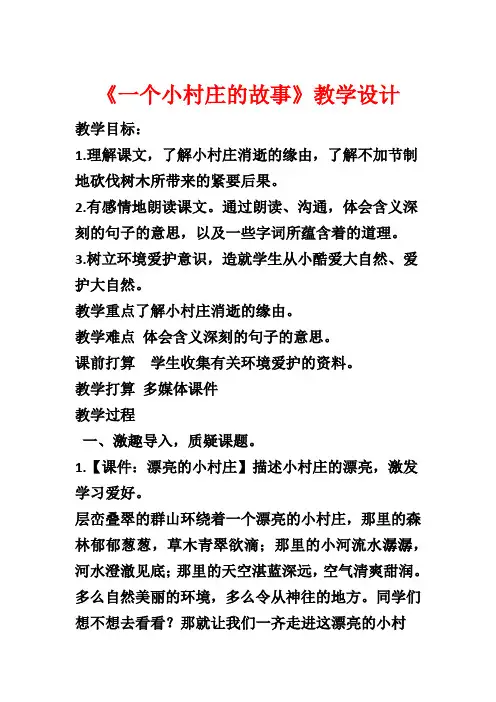 《一个小村庄的故事》教学设计

教学目标：

1.理解课文，了解小村庄消逝的缘由，了解不加节制地砍伐树木所带来的紧要后果。

2.有感情地朗读课文。通过朗读、沟通，体会含义深刻的句子的意思，以及一些字词所蕴含着的道理。

3.树立环境爱护意识，造就学生从小酷爱大自然、爱护大自然。

教学重点了解小村庄消逝的缘由。

教学难点 体会含义深刻的句子的意思。

课前打算 学生收集有关环境爱护的资料。

教学打算 多媒体课件

教学过程

一、激趣导入，质疑课题。

1.【课件：漂亮的小村庄】描述小村庄的漂亮，激发学习爱好。

层峦叠翠的群山环绕着一个漂亮的小村庄，那里的森林郁郁葱葱，草木青翠欲滴；那里的小河流水潺潺，河水澄澈见底；那里的天空湛蓝深远，空气清爽甜润。多么自然美丽的环境，多么令从神往的地方。同学们想不想去看看？那就让我们一齐走进这漂亮的小村